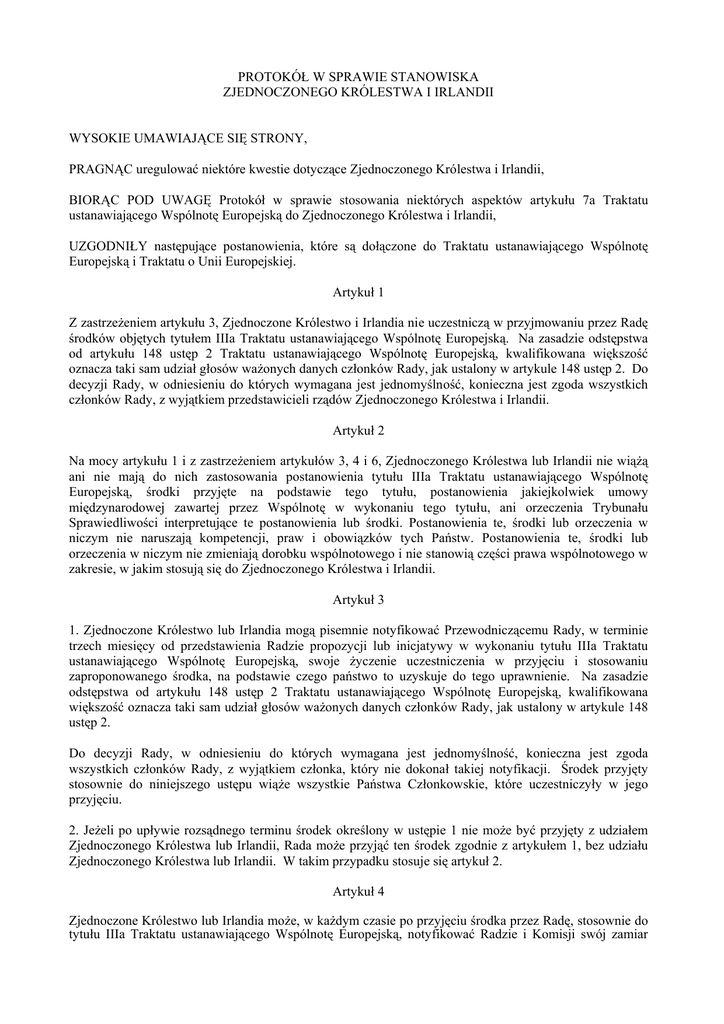 PROTOKÓŁ W SPRAWIE STANOWISKA
ZJEDNOCZONEGO KRÓLESTWA I IRLANDII

WYSOKIE UMAWIAJĄCE SIĘ STRONY,

PRAGNĄC uregulować niektóre kwestie dotyczące Zjednoczonego Królestwa i Irlandii,

BIORĄC POD UWAGĘ Protokół w sprawie stosowania niektórych aspektów artykułu 7a Traktatu ustanawiającego Wspólnotę Europejską do Zjednoczonego Królestwa i Irlandii,

UZGODNIŁY następujące postanowienia, które są dołączone do Traktatu ustanawiającego Wspólnotę Europejską i Traktatu o Unii Europejskiej.

Artykuł 1

Z zastrzeżeniem artykułu 3, Zjednoczone Królestwo i Irlandia nie uczestniczą w przyjmowaniu przez Radę środków objętych tytułem IIIa Traktatu ustanawiającego Wspólnotę Europejską. Na zasadzie odstępstwa od artykułu 148 ustęp 2 Traktatu ustanawiającego Wspólnotę Europejską, kwalifikowana większość oznacza taki sam udział głosów ważonych danych członków Rady, jak ustalony w artykule 148 ustęp 2. Do decyzji Rady, w odniesieniu do których wymagana jest jednomyślność, konieczna jest zgoda wszystkich członków Rady, z wyjątkiem przedstawicieli rządów Zjednoczonego Królestwa i Irlandii.

Artykuł 2

Na mocy artykułu 1 i z zastrzeżeniem artykułów 3, 4 i 6, Zjednoczonego Królestwa lub Irlandii nie wiążą ani nie mają do nich zastosowania postanowienia tytułu IIIa Traktatu ustanawiającego Wspólnotę Europejską, środki przyjęte na podstawie tego tytułu, postanowienia jakiejkolwiek umowy międzynarodowej zawartej przez Wspólnotę w wykonaniu tego tytułu, ani orzeczenia Trybunału Sprawiedliwości interpretujące te postanowienia lub środki. Postanowienia te, środki lub orzeczenia w niczym nie naruszają kompetencji, praw i obowiązków tych Państw. Postanowienia te, środki lub orzeczenia w niczym nie zmieniają dorobku wspólnotowego i nie stanowią części prawa wspólnotowego w zakresie, w jakim stosują się do Zjednoczonego Królestwa i Irlandii.

Artykuł 3

1. Zjednoczone Królestwo lub Irlandia mogą pisemnie notyfikować Przewodniczącemu Rady, w terminie trzech miesięcy od przedstawienia Radzie propozycji lub inicjatywy w wykonaniu tytułu IIIa Traktatu ustanawiającego Wspólnotę Europejską, swoje życzenie uczestniczenia w przyjęciu i stosowaniu zaproponowanego środka, na podstawie czego państwo to uzyskuje do tego uprawnienie. Na zasadzie odstępstwa od artykułu 148 ustęp 2 Traktatu ustanawiającego Wspólnotę Europejską, kwalifikowana większość oznacza taki sam udział głosów ważonych danych członków Rady, jak ustalony w artykule 148 ustęp 2.

Do decyzji Rady, w odniesieniu do których wymagana jest jednomyślność, konieczna jest zgoda wszystkich członków Rady, z wyjątkiem członka, który nie dokonał takiej notyfikacji. Środek przyjęty stosownie do niniejszego ustępu wiąże wszystkie Państwa Członkowskie, które uczestniczyły w jego przyjęciu.

2. Jeżeli po upływie rozsądnego terminu środek określony w ustępie 1 nie może być przyjęty z udziałem Zjednoczonego Królestwa lub Irlandii, Rada może przyjąć ten środek zgodnie z artykułem 1, bez udziału Zjednoczonego Królestwa lub Irlandii. W takim przypadku stosuje się artykuł 2.

Artykuł 4

Zjednoczone Królestwo lub Irlandia może, w każdym czasie po przyjęciu środka przez Radę, stosownie do tytułu IIIa Traktatu ustanawiającego Wspólnotę Europejską, notyfikować Radzie i Komisji swój zamiar